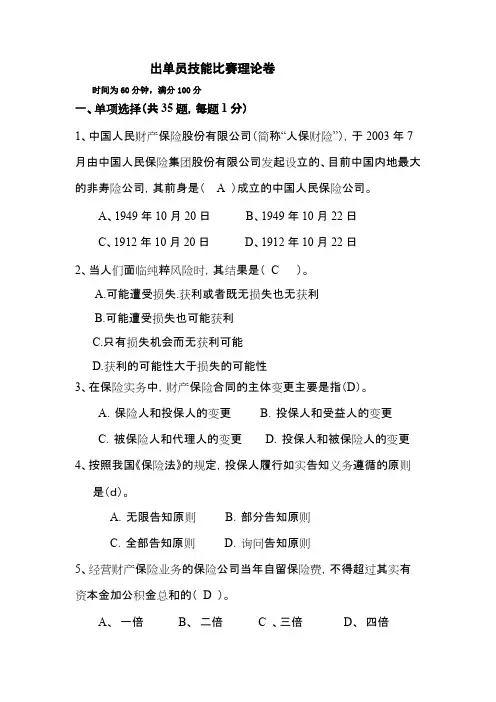 出单员技能比赛理论卷

时间为 60 分钟，满分 100 分

一、单项选择(共 35 题，每题 1 分)

1、中国人民财产保险股份有限公司（简称“人保财险”），于 2003 年 7 月由中国人民保险集团股份有限公司发起设立的、目前中国内地最大的非寿险公司，其前身是（ A ）成立的中国人民保险公司。

A、1949 年 10 月 20 日　　B、1949 年 10 月 22 日

C、1912 年 10 月 20 日　　D、1912 年 10 月 22 日

2、当人们面临纯粹风险时，其结果是（ C ）。

A.可能遭受损失.获利或者既无损失也无获利

B.可能遭受损失也可能获利

C.只有损失机会而无获利可能

D.获利的可能性大于损失的可能性

3、在保险实务中，财产保险合同的主体变更主要是指(D)。

A. 保险人和投保人的变更　　B. 投保人和受益人的变更

C. 被保险人和代理人的变更　　D. 投保人和被保险人的变更

4、按照我国《保险法》的规定，投保人履行如实告知义务遵循的原则是(d)。

A. 无限告知原则　　B. 部分告知原则

C. 全部告知原则　　D. 询问告知原则

5、经营财产保险业务的保险公司当年自留保险费，不得超过其实有资本金加公积金总和的（ D ）。

A、一倍　　B、二倍　　C 、三倍　　D、四倍